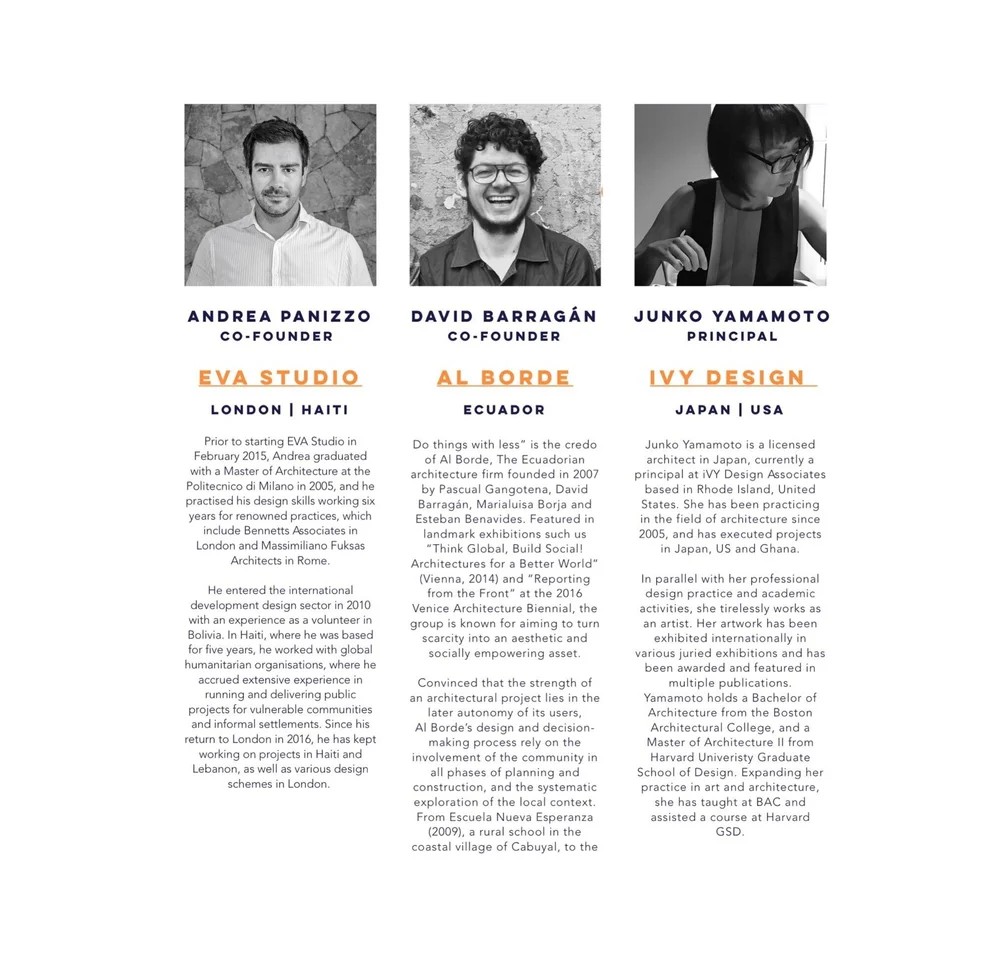 ANDREA PANIZZO
CO-FOUNDER

EVA STUDIO

LONDON | HAITI

Prior to starting EVA Studio in February 2015, Andrea graduated with a Master of Architecture at the Politecnico di Milano in 2005, and he practised his design skills working six years for renowned practices, which include Bennetts Associates in London and Massimiliano Fuksas Architects in Rome.

He entered the international development design sector in 2010 with an experience as a volunteer in Bolivia. In Haiti, where he was based for five years, he worked with global humanitarian organisations, where he accrued extensive experience in running and delivering public projects for vulnerable communities and informal settlements. Since his return to London in 2016, he has kept working on projects in Haiti and Lebanon, as well as various design schemes in London.

DAVID BARRAGÁN
CO-FOUNDER

AL BORDE

ECUADOR

Do things with less" is the credo of Al Borde, The Ecuadorian architecture firm founded in 2007 by Pascual Gangotena, David Barragán, Marialuisa Borja and Esteban Benavides. Featured in landmark exhibitions such us "Think Global, Build Social! Architectures for a Better World" (Vienna, 2014) and "Reporting from the Front" at the 2016 Venice Architecture Biennial, the group is known for aiming to turn scarcity into an aesthetic and socially empowering asset.

Convinced that the strength of an architectural project lies in the later autonomy of its users, Al Borde's design and decision-making process rely on the involvement of the community in all phases of planning and construction, and the systematic exploration of the local context. From Escuela Nueva Esperanza (2009), a rural school in the coastal village of Cabuyal, to the

JUNKO YAMAMOTO
PRINCIPAL

IVY DESIGN

JAPAN | USA

Junko Yamamoto is a licensed architect in Japan, currently a principal at iVY Design Associates based in Rhode Island, United States. She has been practicing in the field of architecture since 2005, and has executed projects in Japan, US and Ghana.

In parallel with her professional design practice and academic activities, she tirelessly works as an artist. Her artwork has been exhibited internationally in various juried exhibitions and has been awarded and featured in multiple publications. Yamamoto holds a Bachelor of Architecture from the Boston Architectural College, and a Master of Architecture II from Harvard Univeristy Graduate School of Design. Expanding her practice in art and architecture, she has taught at BAC and assisted a course at Harvard GSD.